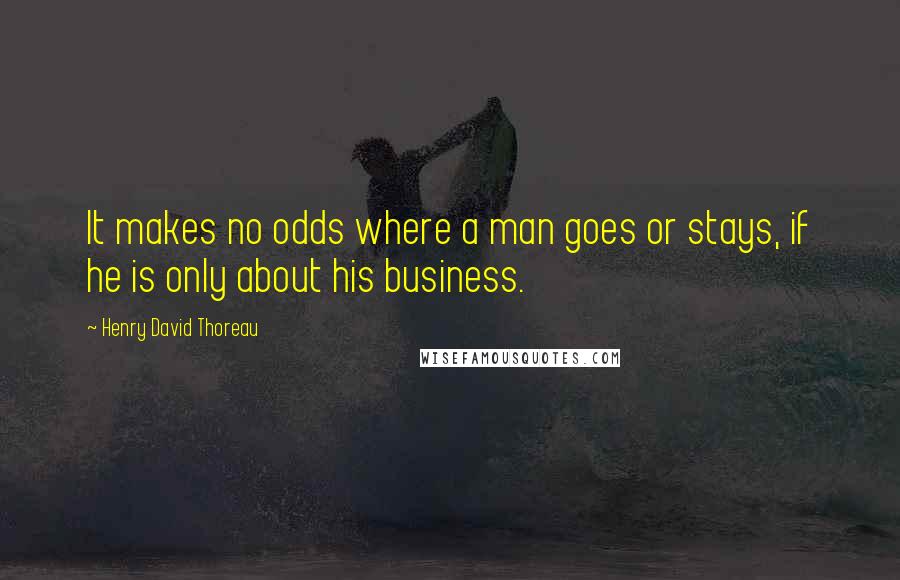 It makes no odds where a man goes or stays, if he is only about his business.

~ Henry David Thoreau

WISEFAMOUSQUOTES.COM